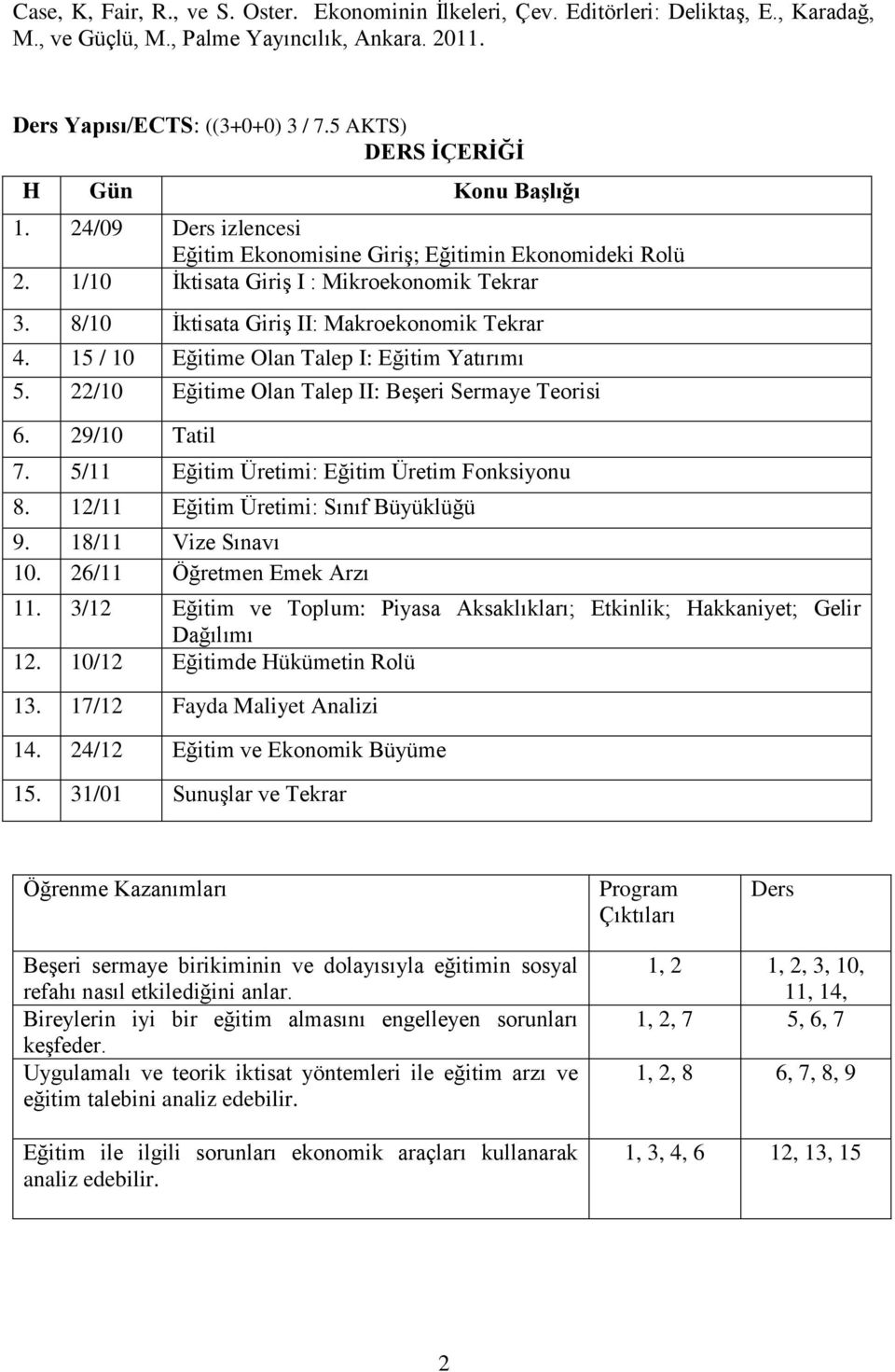 Case, K, Fair, R., ve S. Oster. Ekonominin İlkeleri, Çev. Editörleri: Deliktaş, E., Karadağ, M., ve Güçlü, M., Palme Yayıncılık, Ankara. 2011.

Ders Yapısı/ECTS: ((3+0+0) 3 / 7.5 AKTS)

DERS İÇERİĞİ

| H | Gün | Konu Başlığı |
|---|---|---|
| 1. | 24/09 | Ders izlencesi Eğitim Ekonomisine Giriş; Eğitimin Ekonomideki Rolü |
| 2. | 1/10 | İktisata Giriş I : Mikroekonomik Tekrar |
| 3. | 8/10 | İktisata Giriş II: Makroekonomik Tekrar |
| 4. | 15 / 10 | Eğitime Olan Talep I: Eğitim Yatırımı |
| 5. | 22/10 | Eğitime Olan Talep II: Beşeri Sermaye Teorisi |
| 6. | 29/10 | Tatil |
| 7. | 5/11 | Eğitim Üretimi: Eğitim Üretim Fonksiyonu |
| 8. | 12/11 | Eğitim Üretimi: Sınıf Büyüklüğü |
| 9. | 18/11 | Vize Sınavı |
| 10. | 26/11 | Öğretmen Emek Arzı |
| 11. | 3/12 | Eğitim ve Toplum: Piyasa Aksaklıkları; Etkinlik; Hakkaniyet; Gelir Dağılımı |
| 12. | 10/12 | Eğitimde Hükümetin Rolü |
| 13. | 17/12 | Fayda Maliyet Analizi |
| 14. | 24/12 | Eğitim ve Ekonomik Büyüme |
| 15. | 31/01 | Sunuşlar ve Tekrar |

| Öğrenme Kazanımları | Program Çıktıları | Ders |
|---|---|---|
| Beşeri sermaye birikiminin ve dolayısıyla eğitimin sosyal refahı nasıl etkilediğini anlar. | 1, 2 | 1, 2, 3, 10, 11, 14, |
| Bireylerin iyi bir eğitim almasını engelleyen sorunları keşfeder. | 1, 2, 7 | 5, 6, 7 |
| Uygulamalı ve teorik iktisat yöntemleri ile eğitim arzı ve eğitim talebini analiz edebilir. | 1, 2, 8 | 6, 7, 8, 9 |
| Eğitim ile ilgili sorunları ekonomik araçları kullanarak analiz edebilir. | 1, 3, 4, 6 | 12, 13, 15 |

2